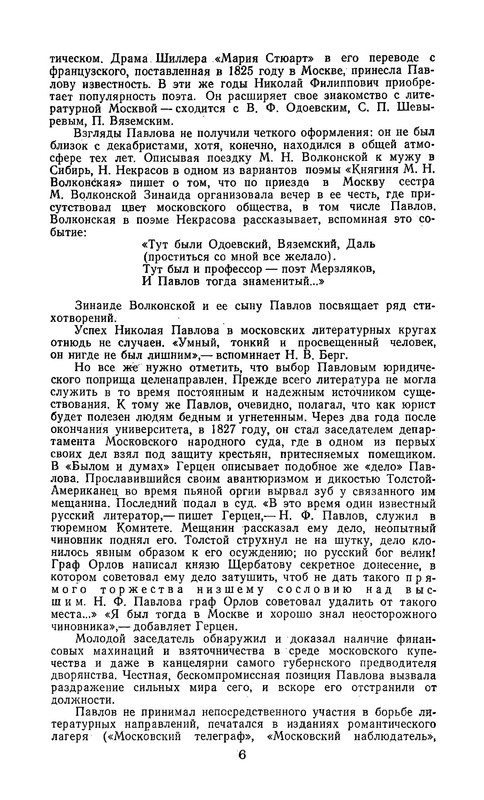 тическом. Драма Шиллера «Мария Стюарт» в его переводе с французского, поставленная в 1825 году в Москве, принесла Павлову известность. В эти же годы Николай Филиппович приобретает популярность поэта. Он расширяет свое знакомство с литературной Москвой — сходится с В. Ф. Одоевским, С. П. Шевыревым, П. Вяземским.

Взгляды Павлова не получили четкого оформления: он не был близок с декабристами, хотя, конечно, находился в общей атмосфере тех лет. Описывая поездку М. Н. Волконской к мужу в Сибирь, Н. Некрасов в одном из вариантов поэмы «Княгиня М. Н. Волконская» пишет о том, что по приезде в Москву сестра М. Волконской Зинаида организовала вечер в ее честь, где присутствовал цвет московского общества, в том числе Павлов. Волконская в поэме Некрасова рассказывает, вспоминая это событие:

«Тут были Одоевский, Вяземский, Даль
(проститься со мной все желало).
Тут был и профессор — поэт Мерзляков,
И Павлов тогда знаменитый...»

Зинаиде Волконской и ее сыну Павлов посвящает ряд стихотворений.

Успех Николая Павлова в московских литературных кругах отнюдь не случаен. «Умный, тонкий и просвещенный человек, он нигде не был лишним»,— вспоминает Н. В. Берг.

Но все же нужно отметить, что выбор Павловым юридического поприща целенаправлен. Прежде всего литература не могла служить в то время постоянным и надежным источником существования. К тому же Павлов, очевидно, полагал, что как юрист будет полезен людям бедным и угнетенным. Через два года после окончания университета, в 1827 году, он стал заседателем департамента Московского народного суда, где в одном из первых своих дел взял под защиту крестьян, притесняемых помещиком. В «Былом и думах» Герцен описывает подобное же «дело» Павлова. Прославившийся своим авантюризмом и дикостью Толстой-Американец во время пьяной оргии вырвал зуб у связанного им мещанина. Последний подал в суд. «В это время один известный русский литератор,— пишет Герцен,— Н. Ф. Павлов, служил в тюремном Комитете. Мещанин рассказал ему дело, неопытный чиновник поднял его. Толстой струхнул не на шутку, дело клонилось явным образом к его осуждению; но русский бог велик! Граф Орлов написал князю Щербатову секретное донесение, в котором советовал ему дело затушить, чтоб не дать такого прямого торжества низшему сословию над высшим. Н. Ф. Павлова граф Орлов советовал удалить от такого места...» «Я был тогда в Москве и хорошо знал неосторожного чиновника»,— добавляет Герцен.

Молодой заседатель обнаружил и доказал наличие финансовых махинаций и взяточничества в среде московского купечества и даже в канцелярии самого губернского предводителя дворянства. Честная, бескомпромиссная позиция Павлова вызвала раздражение сильных мира сего, и вскоре его отстранили от должности.

Павлов не принимал непосредственного участия в борьбе литературных направлений, печатался в изданиях романтического лагеря («Московский телеграф», «Московский наблюдатель»,

6